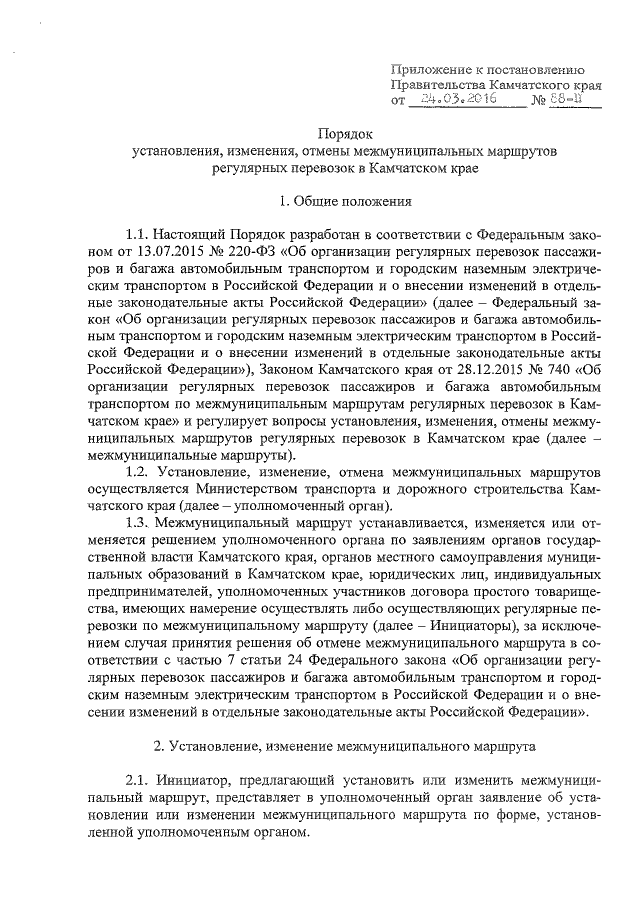 Приложение к постановлению Правительства Камчатского края от 24.03.2016 № 88-П

Порядок
установления, изменения, отмены межмуниципальных маршрутов регулярных перевозок в Камчатском крае

1. Общие положения

1.1. Настоящий Порядок разработан в соответствии с Федеральным законом от 13.07.2015 № 220-ФЗ «Об организации регулярных перевозок пассажиров и багажа автомобильным транспортом и городским наземным электрическим транспортом в Российской Федерации и о внесении изменений в отдельные законодательные акты Российской Федерации» (далее – Федеральный закон «Об организации регулярных перевозок пассажиров и багажа автомобильным транспортом и городским наземным электрическим транспортом в Российской Федерации и о внесении изменений в отдельные законодательные акты Российской Федерации»), Законом Камчатского края от 28.12.2015 № 740 «Об организации регулярных перевозок пассажиров и багажа автомобильным транспортом по межмуниципальным маршрутам регулярных перевозок в Камчатском крае» и регулирует вопросы установления, изменения, отмены межмуниципальных маршрутов регулярных перевозок в Камчатском крае (далее – межмуниципальные маршруты).

1.2. Установление, изменение, отмена межмуниципальных маршрутов осуществляется Министерством транспорта и дорожного строительства Камчатского края (далее – уполномоченный орган).

1.3. Межмуниципальный маршрут устанавливается, изменяется или отменяется решением уполномоченного органа по заявлениям органов государственной власти Камчатского края, органов местного самоуправления муниципальных образований в Камчатском крае, юридических лиц, индивидуальных предпринимателей, уполномоченных участников договора простого товарищества, имеющих намерение осуществлять либо осуществляющих регулярные перевозки по межмуниципальному маршруту (далее – Инициаторы), за исключением случая принятия решения об отмене межмуниципального маршрута в соответствии с частью 7 статьи 24 Федерального закона «Об организации регулярных перевозок пассажиров и багажа автомобильным транспортом и городским наземным электрическим транспортом в Российской Федерации и о внесении изменений в отдельные законодательные акты Российской Федерации».

2. Установление, изменение межмуниципального маршрута

2.1. Инициатор, предлагающий установить или изменить межмуниципальный маршрут, представляет в уполномоченный орган заявление об установлении или изменении межмуниципального маршрута по форме, установленной уполномоченным органом.